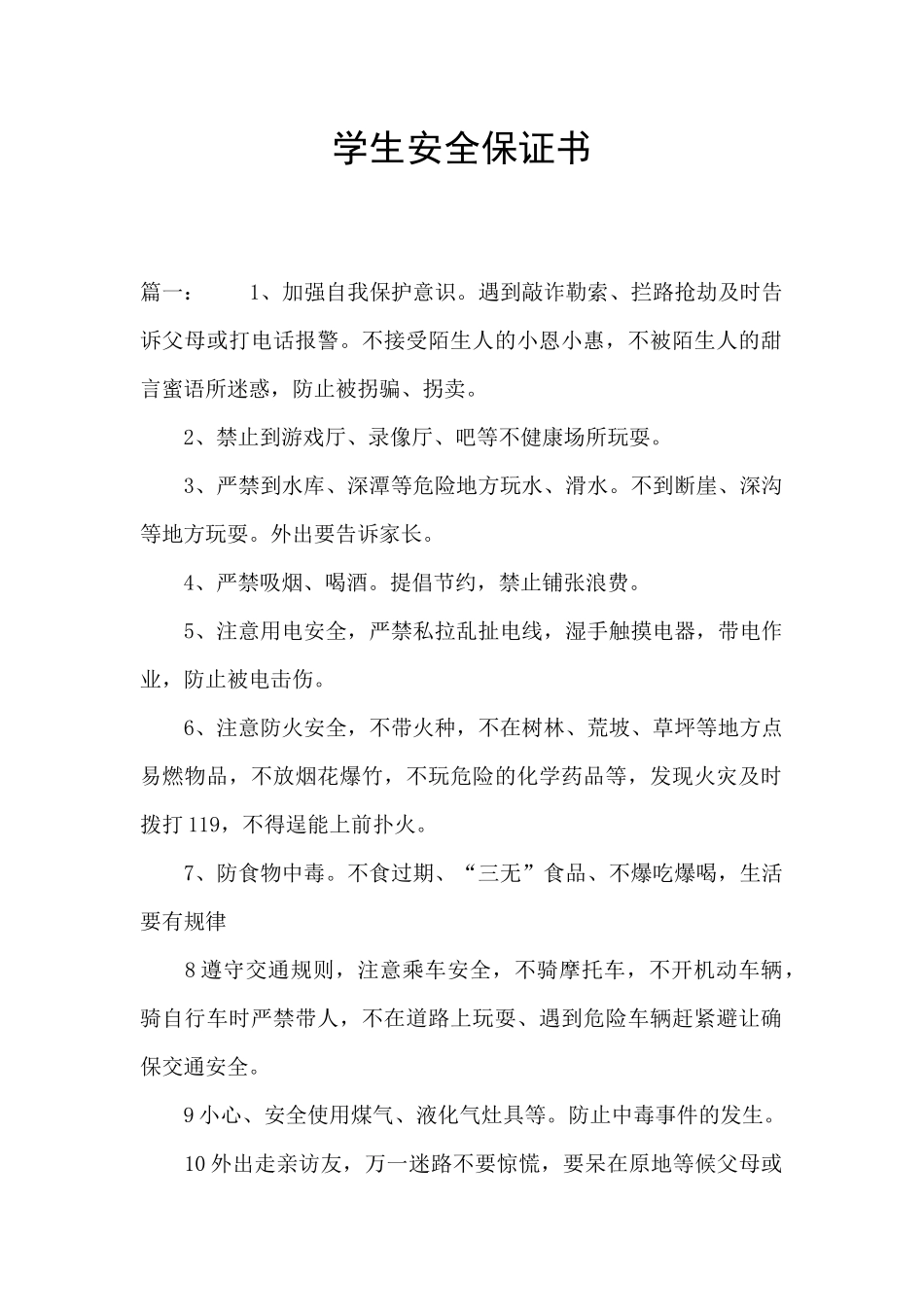 学生安全保证书

篇一：　　1、加强自我保护意识。遇到敲诈勒索、拦路抢劫及时告诉父母或打电话报警。不接受陌生人的小恩小惠，不被陌生人的甜言蜜语所迷惑，防止被拐骗、拐卖。

2、禁止到游戏厅、录像厅、吧等不健康场所玩耍。

3、严禁到水库、深潭等危险地方玩水、滑水。不到断崖、深沟等地方玩耍。外出要告诉家长。

4、严禁吸烟、喝酒。提倡节约，禁止铺张浪费。

5、注意用电安全，严禁私拉乱扯电线，湿手触摸电器，带电作业，防止被电击伤。

6、注意防火安全，不带火种，不在树林、荒坡、草坪等地方点易燃物品，不放烟花爆竹，不玩危险的化学药品等，发现火灾及时拨打119，不得逞能上前扑火。

7、防食物中毒。不食过期、“三无”食品、不爆吃爆喝，生活要有规律

8遵守交通规则，注意乘车安全，不骑摩托车，不开机动车辆，骑自行车时严禁带人，不在道路上玩耍、遇到危险车辆赶紧避让确保交通安全。

9小心、安全使用煤气、液化气灶具等。防止中毒事件的发生。

10外出走亲访友，万一迷路不要惊慌，要呆在原地等候父母或